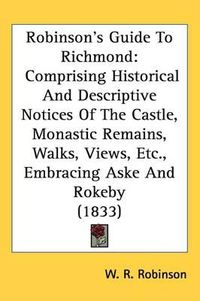 Robinson's Guide To Richmond: Comprising Historical And Descriptive Notices Of The Castle, Monastic Remains, Walks, Views, Etc., Embracing Aske And Rokeby (1833)

W. R. Robinson